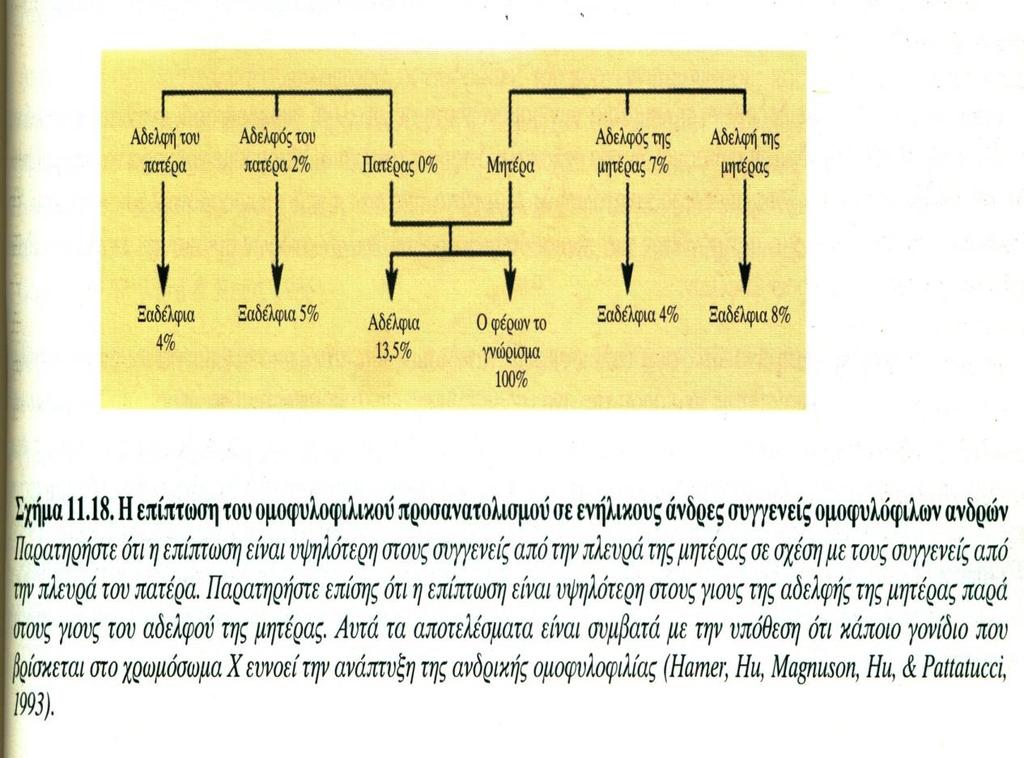 Αδελφή του πατέρα

Αδελφός του πατέρα 2%

Πατέρας 0%

Μητέρα

Αδελφός της μητέρας 7%

Αδελφή της μητέρας

Ξαδέλφια 4%

Ξαδέλφια 5%

Αδέλφια 13,5%

Ο φέρων το γνώρισμα 100%

Ξαδέλφια 4%

Ξαδέλφια 8%

Σχήμα 11.18. Η επίπτωση του ομοφυλοφιλικού προσανατολισμού σε ενήλικους άνδρες συγγενείς ομοφυλόφιλων ανδρών
Παρατηρήστε ότι η επίπτωση είναι υψηλότερη στους συγγενείς από την πλευρά της μητέρας σε σχέση με τους συγγενείς από την πλευρά του πατέρα. Παρατηρήστε επίσης ότι η επίπτωση είναι υψηλότερη στους γιους της αδελφής της μητέρας παρά στους γιους του αδελφού της μητέρας. Αυτά τα αποτελέσματα είναι συμβατά με την υπόθεση ότι κάποιο γονίδιο που βρίσκεται στο χρωμόσωμα Χ ευνοεί την ανάπτυξη της ανδρικής ομοφυλοφιλίας (Hamer, Hu, Magnuson, Hu, & Pattatucci, 1993).